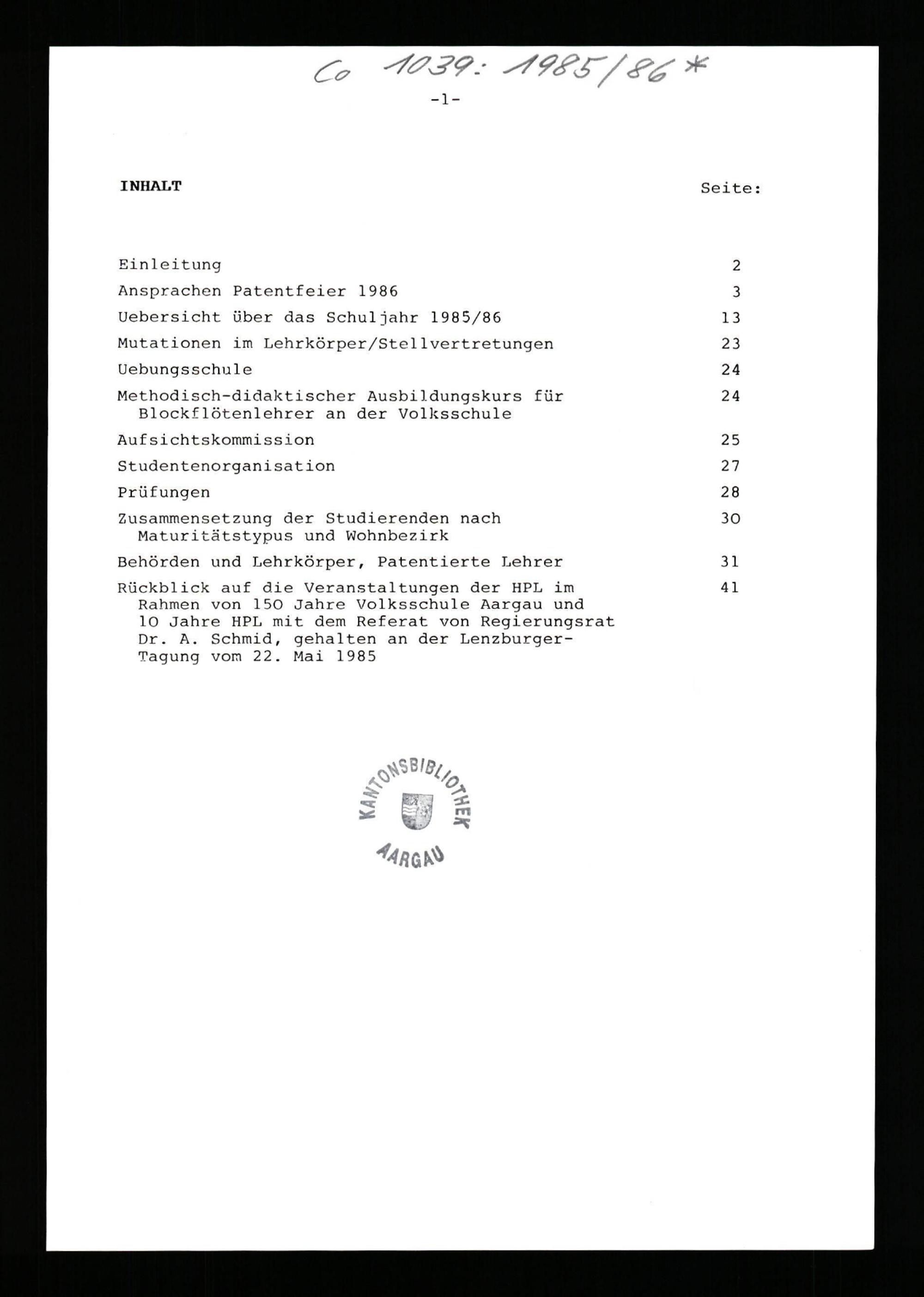 Co 1039: 1985/86 *

-1-

INHALT Seite:

Einleitung 2

Ansprachen Patentfeier 1986 3

Uebersicht über das Schuljahr 1985/86 13

Mutationen im Lehrkörper/Stellvertretungen 23

Uebungsschule 24

Methodisch-didaktischer Ausbildungskurs für Blockflötenlehrer an der Volksschule 24

Aufsichtskommission 25

Studentenorganisation 27

Prüfungen 28

Zusammensetzung der Studierenden nach Maturitätstypus und Wohnbezirk 30

Behörden und Lehrkörper, Patentierte Lehrer 31

Rückblick auf die Veranstaltungen der HPL im Rahmen von 150 Jahre Volksschule Aargau und 10 Jahre HPL mit dem Referat von Regierungsrat Dr. A. Schmid, gehalten an der Lenzburger-Tagung vom 22. Mai 1985 41

KANTONSBIBLIOTHEK AARGAU